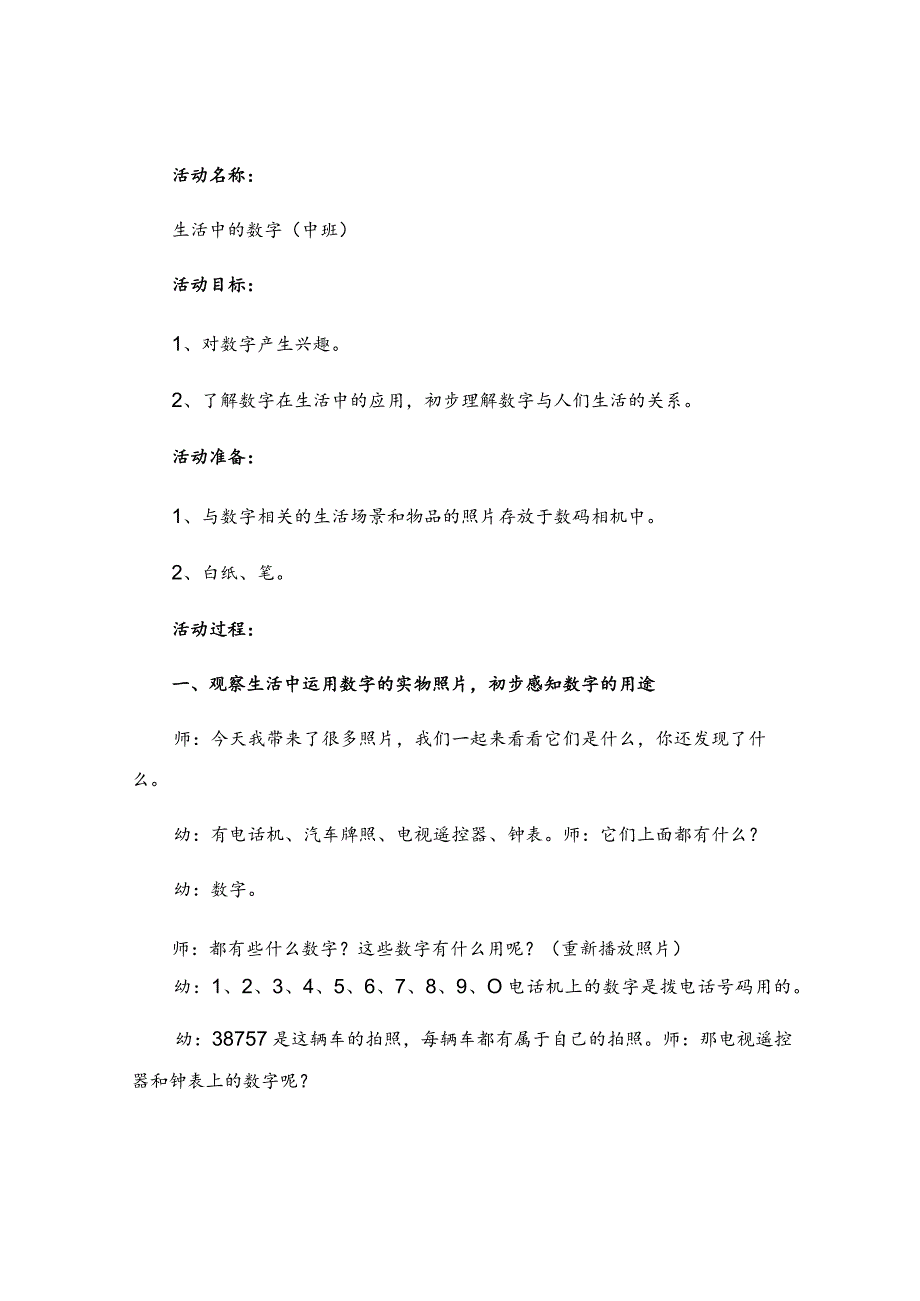 活动名称：

生活中的数字（中班）

活动目标：

1、对数字产生兴趣。

2、了解数字在生活中的应用，初步理解数字与人们生活的关系。

活动准备：

1、与数字相关的生活场景和物品的照片存放于数码相机中。

2、白纸、笔。

活动过程：

一、观察生活中运用数字的实物照片，初步感知数字的用途

师：今天我带来了很多照片，我们一起来看看它们是什么，你还发现了什么。

幼：有电话机、汽车牌照、电视遥控器、钟表。师：它们上面都有什么？

幼：数字。

师：都有些什么数字？这些数字有什么用呢？（重新播放照片）

幼：1、2、3、4、5、6、7、8、9、O电话机上的数字是拨电话号码用的。

幼：38757是这辆车的拍照，每辆车都有属于自己的拍照。师：那电视遥控器和钟表上的数字呢？